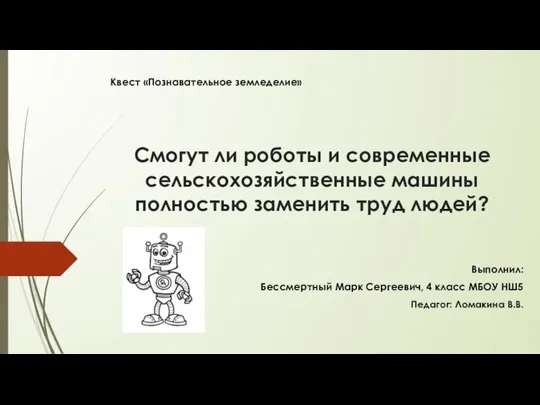 Квест «Познавательное земледелие»

Смогут ли роботы и современные сельскохозяйственные машины полностью заменить труд людей?

Выполнил:

Бессмертный Марк Сергеевич, 4 класс МБОУ НШ5

Педагог: Ломакина В.В.